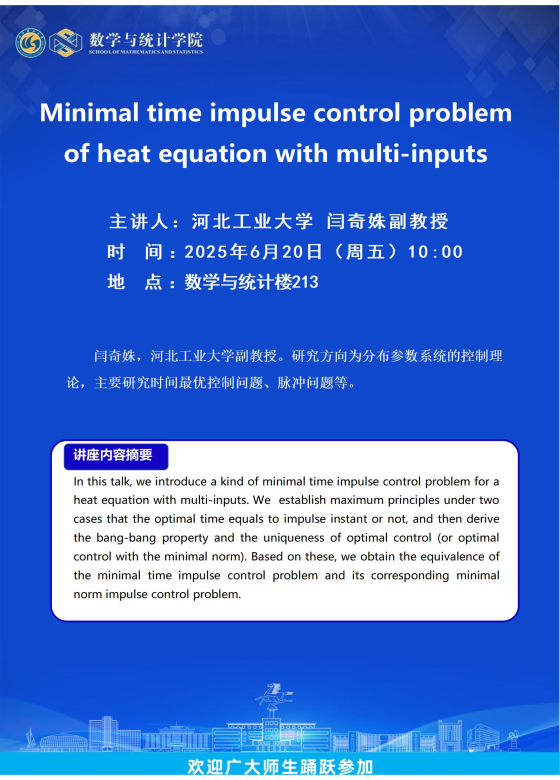 数学与统计学院
SCHOOL OF MATHEMATICS AND STATISTICS

Minimal time impulse control problem of heat equation with multi-inputs

主讲人：河北工业大学 闫奇姝副教授
时　间：2025年6月20日（周五）10:00
地　点：数学与统计楼213

闫奇姝，河北工业大学副教授。研究方向为分布参数系统的控制理论，主要研究时间最优控制问题、脉冲问题等。

讲座内容摘要

In this talk, we introduce a kind of minimal time impulse control problem for a heat equation with multi-inputs. We establish maximum principles under two cases that the optimal time equals to impulse instant or not, and then derive the bang-bang property and the uniqueness of optimal control (or optimal control with the minimal norm). Based on these, we obtain the equivalence of the minimal time impulse control problem and its corresponding minimal norm impulse control problem.

欢迎广大师生踊跃参加